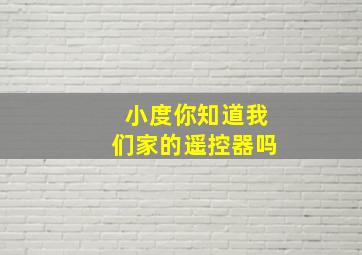 小度你知道我们家的遥控器吗